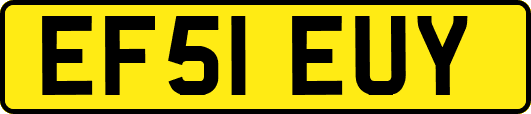 EF51 EUY